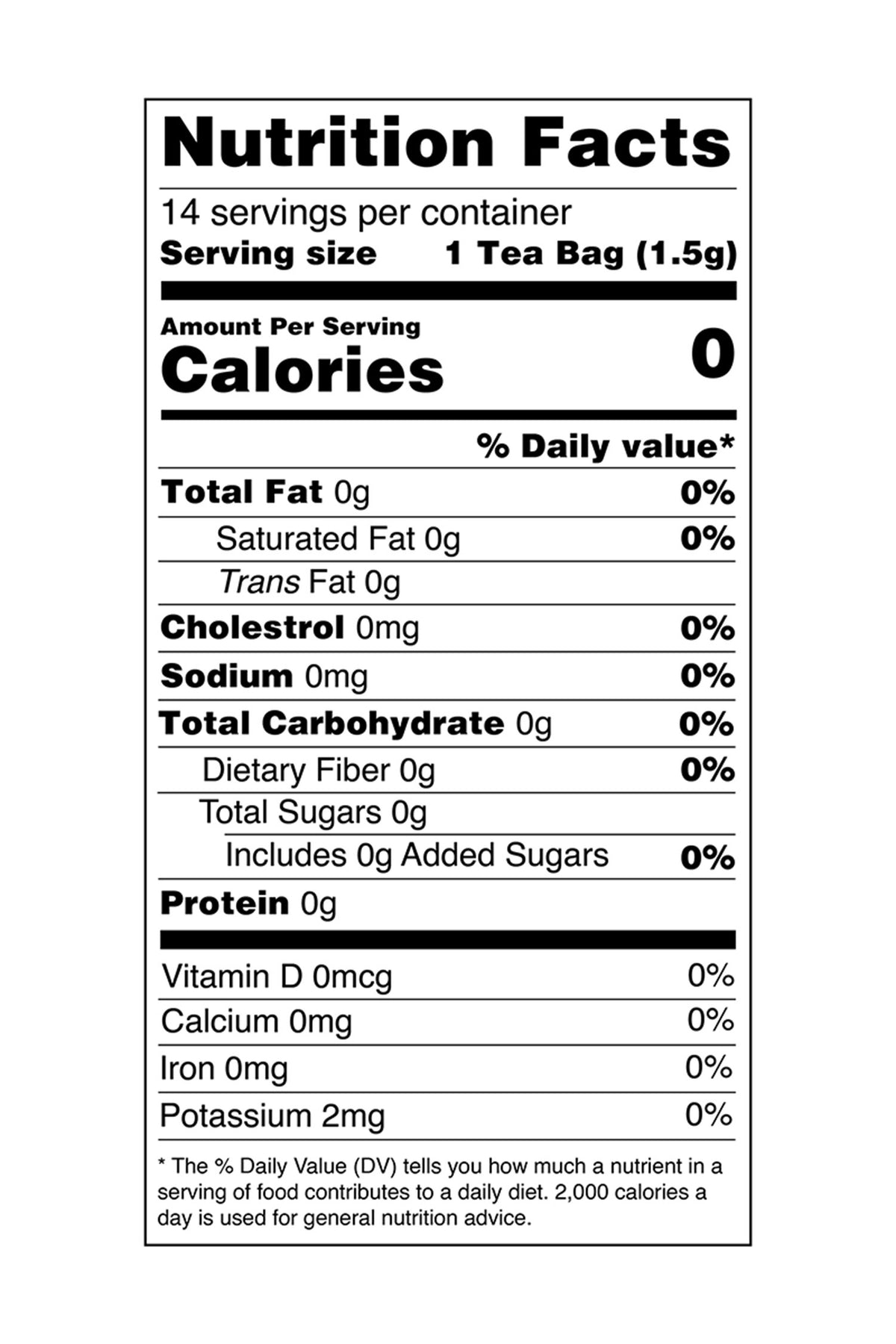 Nutrition Facts

14 servings per container
Serving size 1 Tea Bag (1.5g)

Amount Per Serving
Calories 0

% Daily value*

Total Fat 0g 0%
Saturated Fat 0g 0%
Trans Fat 0g
Cholestrol 0mg 0%
Sodium 0mg 0%
Total Carbohydrate 0g 0%
Dietary Fiber 0g 0%
Total Sugars 0g
Includes 0g Added Sugars 0%
Protein 0g

Vitamin D 0mcg 0%
Calcium 0mg 0%
Iron 0mg 0%
Potassium 2mg 0%

* The % Daily Value (DV) tells you how much a nutrient in a serving of food contributes to a daily diet. 2,000 calories a day is used for general nutrition advice.